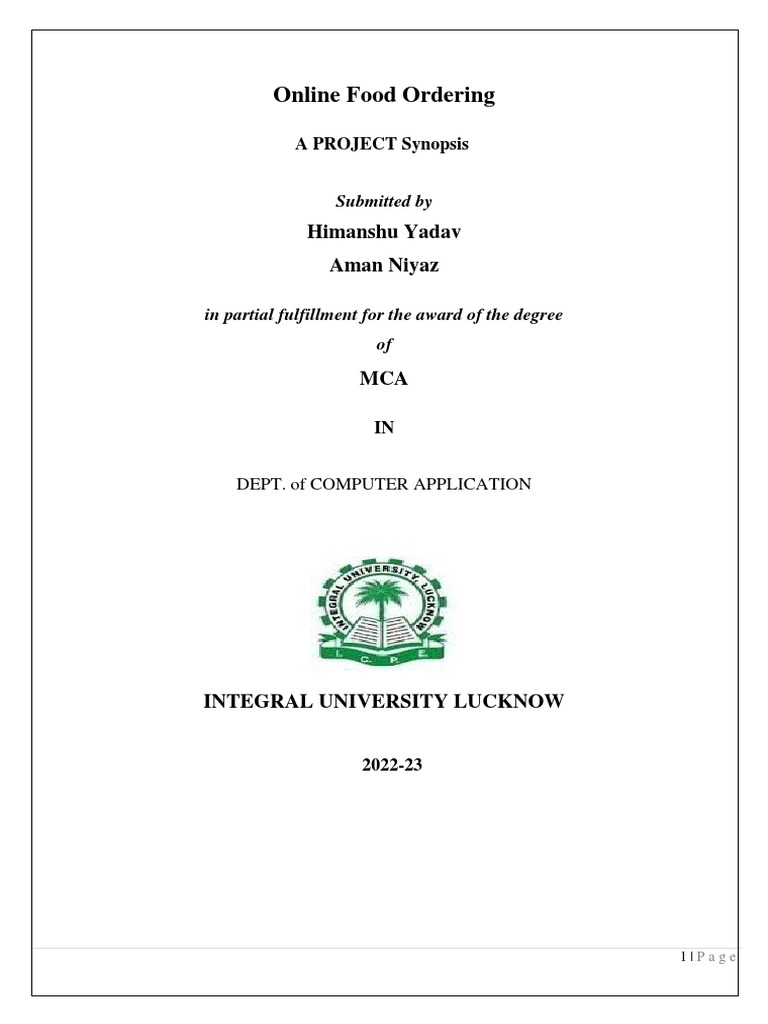 Online Food Ordering

A PROJECT Synopsis

Submitted by

Himanshu Yadav

Aman Niyaz

in partial fulfillment for the award of the degree

of

MCA

IN

DEPT. of COMPUTER APPLICATION

INTEGRAL UNIVERSITY, LUCKNOW

I. C. P. E.

INTEGRAL UNIVERSITY LUCKNOW

2022-23

1 | P a g e